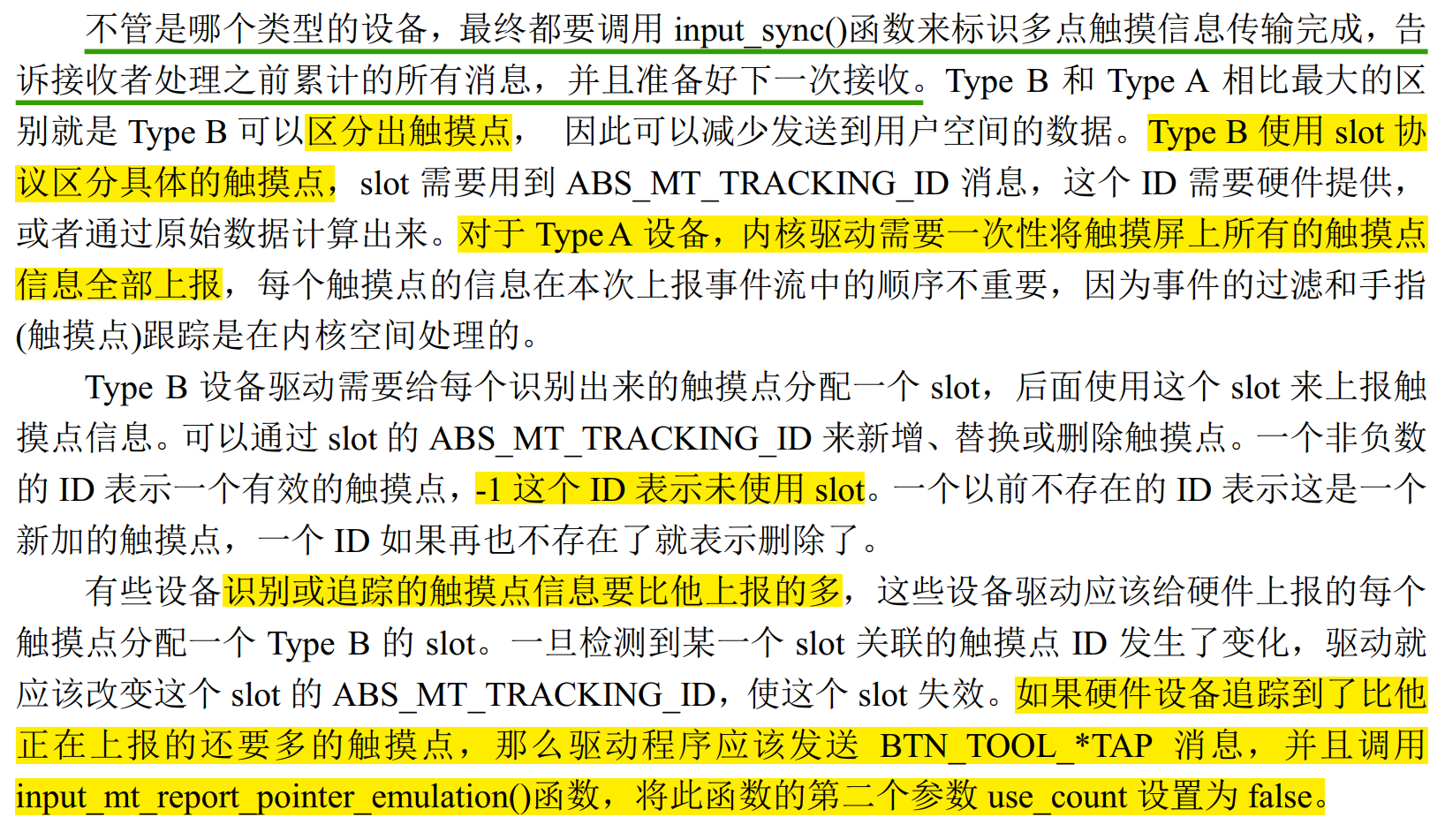 不管是哪个类型的设备，最终都要调用input_sync()函数来标识多点触摸信息传输完成，告诉接收者处理之前累计的所有消息，并且准备好下一次接收。Type B和Type A相比最大的区别就是Type B可以区分出触摸点，因此可以减少发送到用户空间的数据。Type B使用slot协议区分具体的触摸点，slot需要用到ABS_MT_TRACKING_ID消息，这个ID需要硬件提供，或者通过原始数据计算出来。对于Type A设备，内核驱动需要一次性将触摸屏上所有的触摸点信息全部上报，每个触摸点的信息在本次上报事件流中的顺序不重要，因为事件的过滤和手指(触摸点)跟踪是在内核空间处理的。

Type B设备驱动需要给每个识别出来的触摸点分配一个slot，后面使用这个slot来上报触摸点信息。可以通过slot的ABS_MT_TRACKING_ID来新增、替换或删除触摸点。一个非负数的ID表示一个有效的触摸点，-1这个ID表示未使用slot。一个以前不存在的ID表示这是一个新加的触摸点，一个ID如果再也不存在了就表示删除了。

有些设备识别或追踪的触摸点信息要比他上报的多，这些设备驱动应该给硬件上报的每个触摸点分配一个Type B的slot。一旦检测到某一个slot关联的触摸点ID发生了变化，驱动就应该改变这个slot的ABS_MT_TRACKING_ID，使这个slot失效。如果硬件设备追踪到了比他正在上报的还要多的触摸点，那么驱动程序应该发送BTN_TOOL_*TAP消息，并且调用input_mt_report_pointer_emulation()函数，将此函数的第二个参数use_count设置为false。